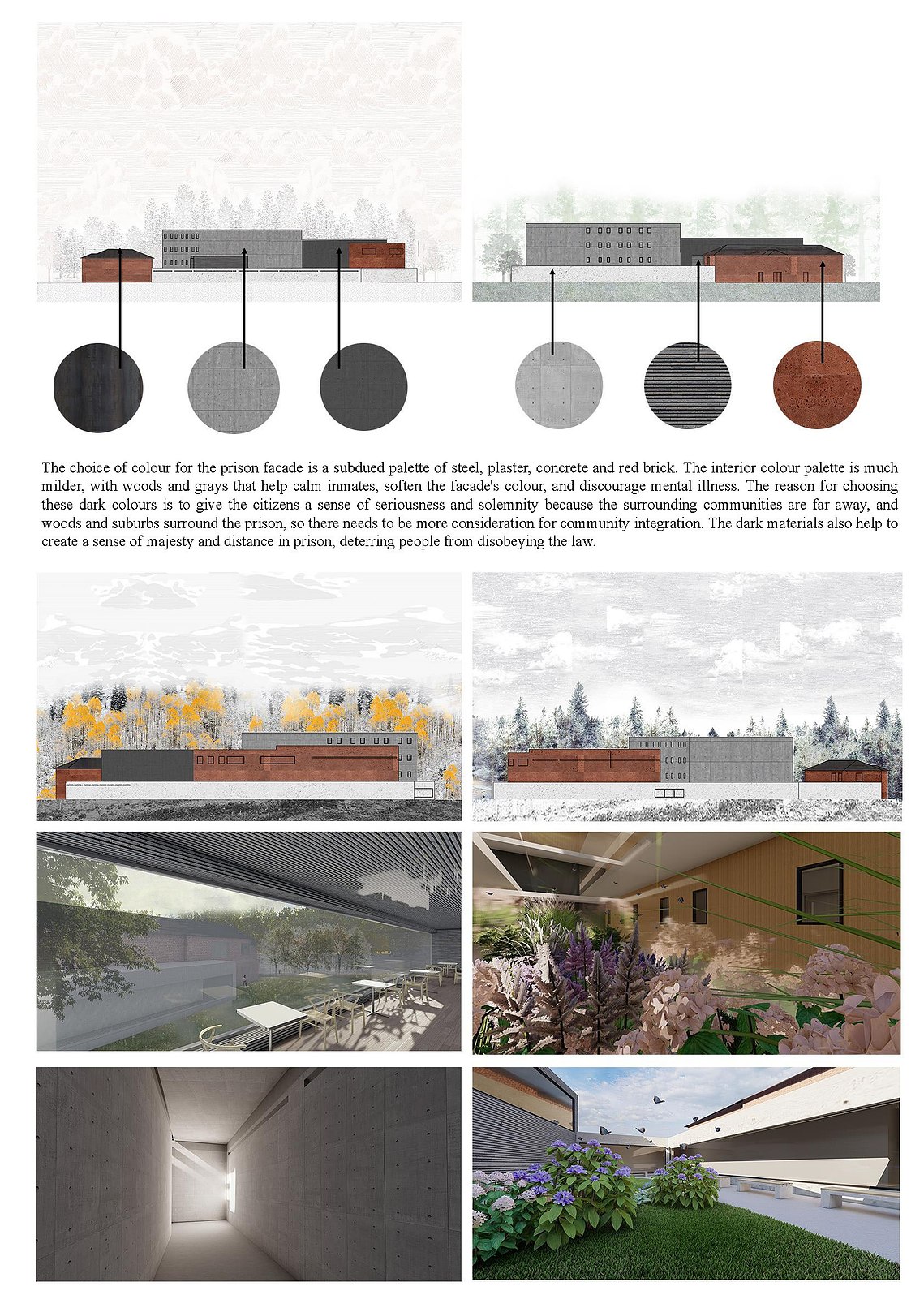 The choice of colour for the prison facade is a subdued palette of steel, plaster, concrete and red brick. The interior colour palette is much milder, with woods and grays that help calm inmates, soften the facade's colour, and discourage mental illness. The reason for choosing these dark colours is to give the citizens a sense of seriousness and solemnity because the surrounding communities are far away, and woods and suburbs surround the prison, so there needs to be more consideration for community integration. The dark materials also help to create a sense of majesty and distance in prison, deterring people from disobeying the law.